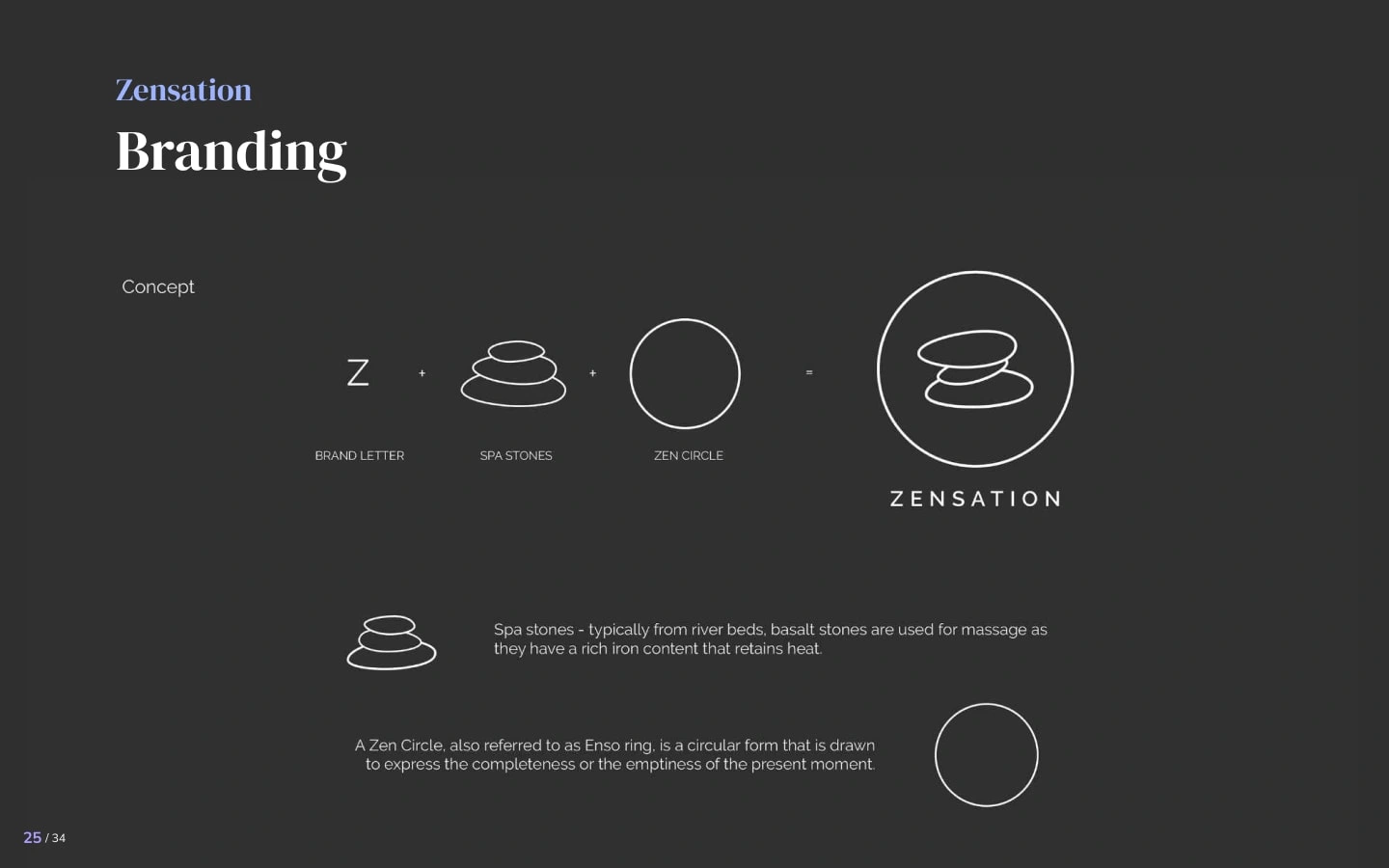 Zensation

Branding

Concept

Z

+

+

=

BRAND LETTER

SPA STONES

ZEN CIRCLE

ZENSATION

Spa stones - typically from river beds, basalt stones are used for massage as they have a rich iron content that retains heat.

A Zen Circle, also referred to as Enso ring, is a circular form that is drawn to express the completeness or the emptiness of the present moment.

25 / 34